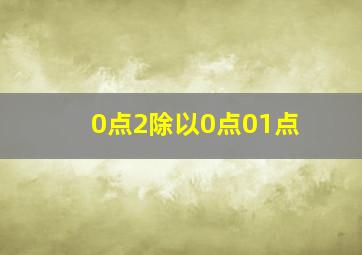 0点2除以0点01点